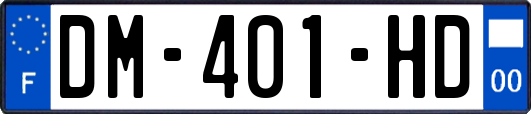 F
DM-401-HD
00